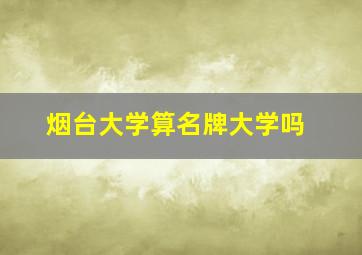 烟台大学算名牌大学吗